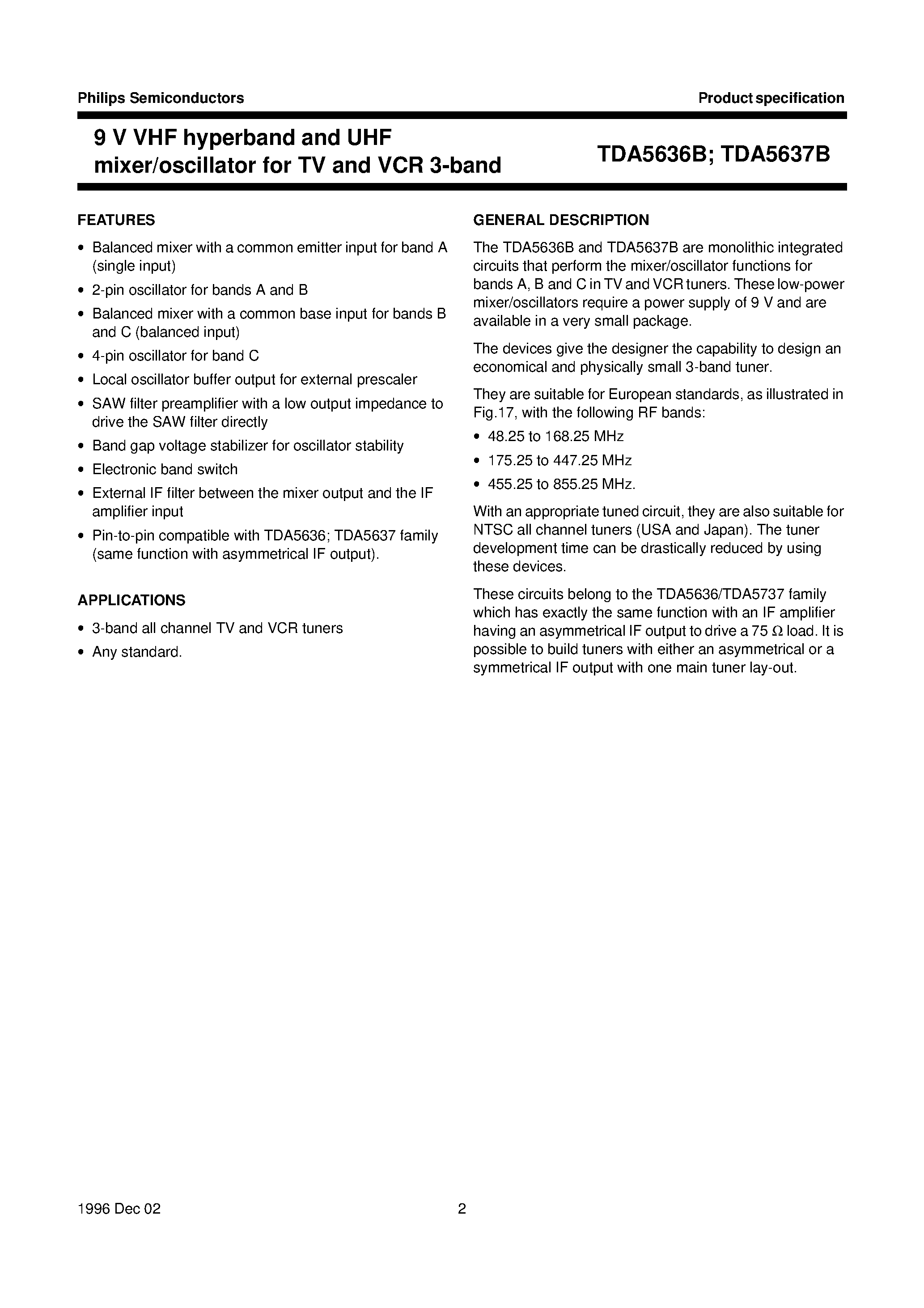 Philips Semiconductors

Product specification

9 V VHF hyperband and UHF mixer/oscillator for TV and VCR 3-band

TDA5636B; TDA5637B

FEATURES

• Balanced mixer with a common emitter input for band A (single input)
• 2-pin oscillator for bands A and B
• Balanced mixer with a common base input for bands B and C (balanced input)
• 4-pin oscillator for band C
• Local oscillator buffer output for external prescaler
• SAW filter preamplifier with a low output impedance to drive the SAW filter directly
• Band gap voltage stabilizer for oscillator stability
• Electronic band switch
• External IF filter between the mixer output and the IF amplifier input
• Pin-to-pin compatible with TDA5636; TDA5637 family (same function with asymmetrical IF output).

APPLICATIONS

• 3-band all channel TV and VCR tuners
• Any standard.

GENERAL DESCRIPTION

The TDA5636B and TDA5637B are monolithic integrated circuits that perform the mixer/oscillator functions for bands A, B and C in TV and VCR tuners. These low-power mixer/oscillators require a power supply of 9 V and are available in a very small package.

The devices give the designer the capability to design an economical and physically small 3-band tuner.

They are suitable for European standards, as illustrated in Fig.17, with the following RF bands:

• 48.25 to 168.25 MHz
• 175.25 to 447.25 MHz
• 455.25 to 855.25 MHz.

With an appropriate tuned circuit, they are also suitable for NTSC all channel tuners (USA and Japan). The tuner development time can be drastically reduced by using these devices.

These circuits belong to the TDA5636/TDA5737 family which has exactly the same function with an IF amplifier having an asymmetrical IF output to drive a 75 $\Omega$ load. It is possible to build tuners with either an asymmetrical or a symmetrical IF output with one main tuner lay-out.

1996 Dec 02

2